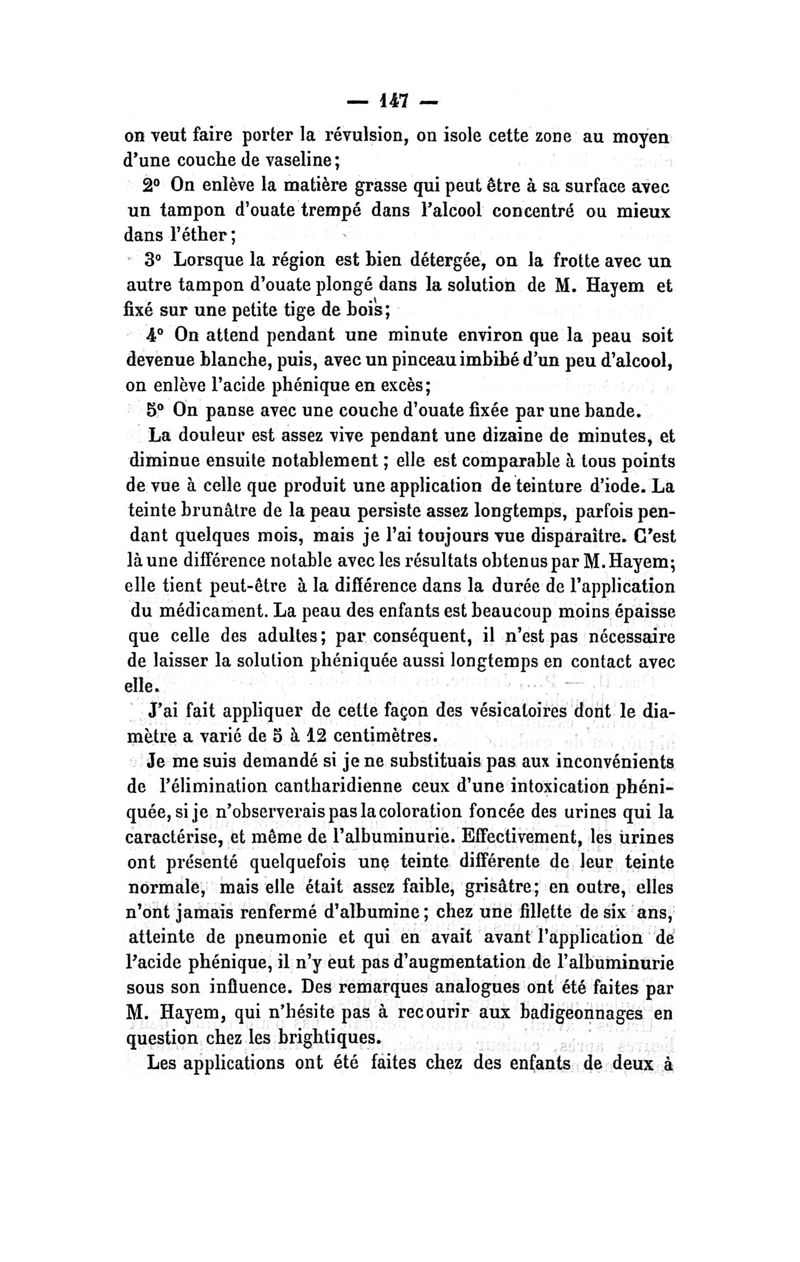 — 147 —

on veut faire porter la révulsion, on isole cette zone au moyen d'une couche de vaseline;

2° On enlève la matière grasse qui peut être à sa surface avec un tampon d'ouate trempé dans l'alcool concentré ou mieux dans l'éther;

3° Lorsque la région est bien détergée, on la frotte avec un autre tampon d'ouate plongé dans la solution de M. Hayem et fixé sur une petite tige de bois;

4° On attend pendant une minute environ que la peau soit devenue blanche, puis, avec un pinceau imbibé d'un peu d'alcool, on enlève l'acide phénique en excès;

5° On panse avec une couche d'ouate fixée par une bande.

La douleur est assez vive pendant une dizaine de minutes, et diminue ensuite notablement; elle est comparable à tous points de vue à celle que produit une application de teinture d'iode. La teinte brunâtre de la peau persiste assez longtemps, parfois pendant quelques mois, mais je l'ai toujours vue disparaître. C'est là une différence notable avec les résultats obtenus par M. Hayem; elle tient peut-être à la différence dans la durée de l'application du médicament. La peau des enfants est beaucoup moins épaisse que celle des adultes; par conséquent, il n'est pas nécessaire de laisser la solution phéniquée aussi longtemps en contact avec elle.

J'ai fait appliquer de cette façon des vésicatoires dont le diamètre a varié de 5 à 12 centimètres.

Je me suis demandé si je ne substituais pas aux inconvénients de l'élimination cantharidienne ceux d'une intoxication phéniquée, si je n'observerais pas la coloration foncée des urines qui la caractérise, et même de l'albuminurie. Effectivement, les urines ont présenté quelquefois une teinte différente de leur teinte normale, mais elle était assez faible, grisâtre; en outre, elles n'ont jamais renfermé d'albumine; chez une fillette de six ans, atteinte de pneumonie et qui en avait avant l'application de l'acide phénique, il n'y eut pas d'augmentation de l'albuminurie sous son influence. Des remarques analogues ont été faites par M. Hayem, qui n'hésite pas à recourir aux badigeonnages en question chez les brightiques.

Les applications ont été faites chez des enfants de deux à